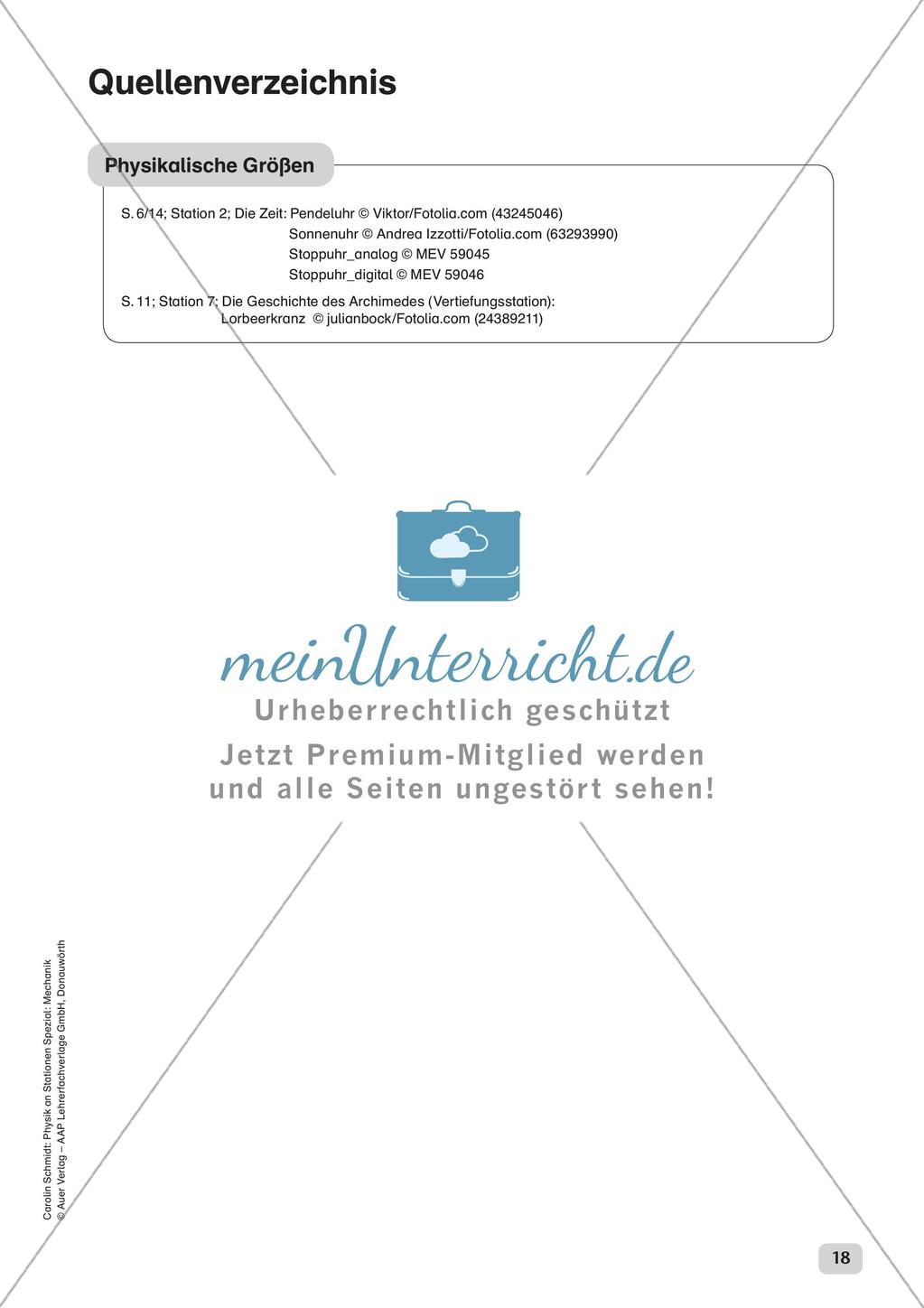 Quellenverzeichnis

Physikalische Größen

S. 6/14; Station 2; Die Zeit: Pendeluhr © Viktor/Fotolia.com (43245046)
Sonnenuhr © Andrea Izzotti/Fotolia.com (63293990)
Stoppuhr_analog © MEV 59045
Stoppuhr_digital © MEV 59046

S. 11; Station 7; Die Geschichte des Archimedes (Vertiefungsstation):
Lorbeerkranz © julianbock/Fotolia.com (24389211)

meinUnterricht.de
Urheberrechtlich geschützt
Jetzt Premium-Mitglied werden und alle Seiten ungestört sehen!

Carolin Schmidt: Physik an Stationen Spezial: Mechanik
© Auer Verlag – AAP Lehrerfachverlage GmbH, Donauwörth

18